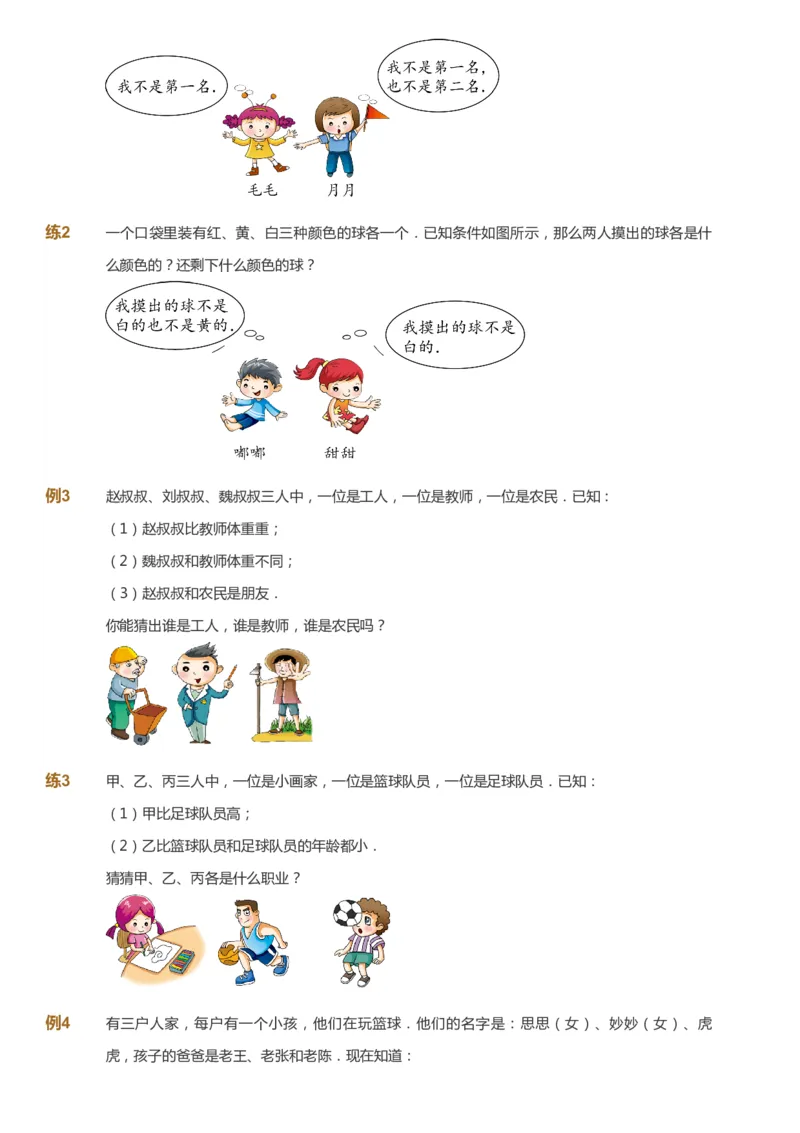 我不是第一名.

我不是第一名，也不是第二名.

毛毛　月月

练2　一个口袋里装有红、黄、白三种颜色的球各一个．已知条件如图所示，那么两人摸出的球各是什么颜色的？还剩下什么颜色的球？

我摸出的球不是白的也不是黄的.

我摸出的球不是白的.

嘟嘟　甜甜

例3　赵叔叔、刘叔叔、魏叔叔三人中，一位是工人，一位是教师，一位是农民．已知：

（1）赵叔叔比教师体重重；

（2）魏叔叔和教师体重不同；

（3）赵叔叔和农民是朋友．

你能猜出谁是工人，谁是教师，谁是农民吗？

练3　甲、乙、丙三人中，一位是小画家，一位是篮球队员，一位是足球队员．已知：

（1）甲比足球队员高；

（2）乙比篮球队员和足球队员的年龄都小．

猜猜甲、乙、丙各是什么职业？

例4　有三户人家，每户有一个小孩，他们在玩篮球．他们的名字是：思思（女）、妙妙（女）、虎虎，孩子的爸爸是老王、老张和老陈．现在知道：